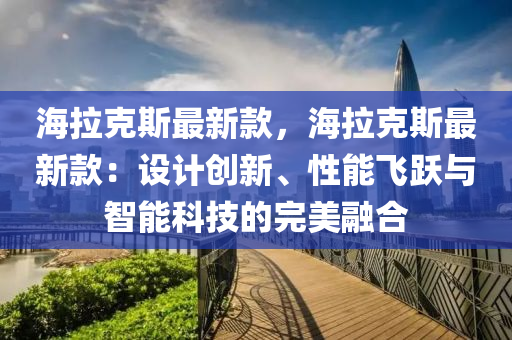 海拉克斯最新款，海拉克斯最新款：设计创新、性能飞跃与智能科技的完美融合